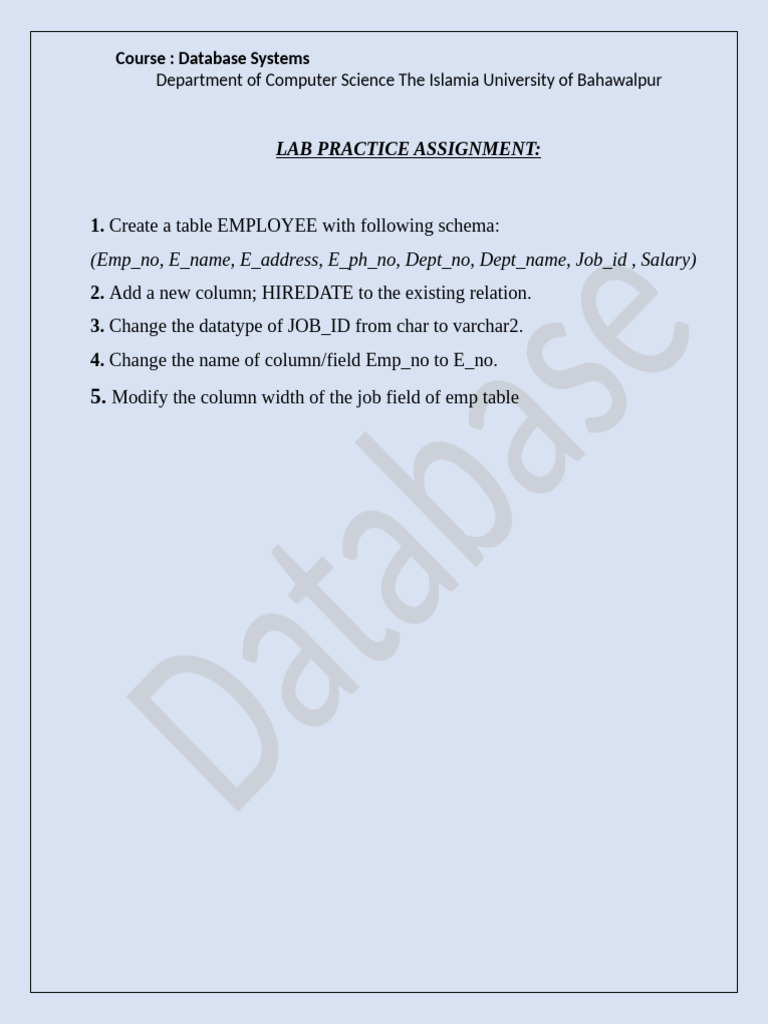 Course : Database Systems
Department of Computer Science The Islamia University of Bahawalpur

LAB PRACTICE ASSIGNMENT:

1. Create a table EMPLOYEE with following schema:
(Emp_no, E_name, E_address, E_ph_no, Dept_no, Dept_name, Job_id , Salary)
2. Add a new column; HIREDATE to the existing relation.
3. Change the datatype of JOB_ID from char to varchar2.
4. Change the name of column/field Emp_no to E_no.
5. Modify the column width of the job field of emp table

Database